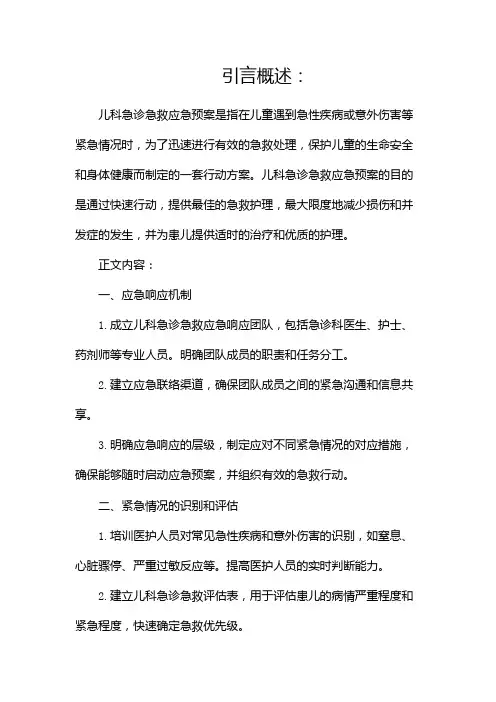 引言概述：

儿科急诊急救应急预案是指在儿童遇到急性疾病或意外伤害等紧急情况时，为了迅速进行有效的急救处理，保护儿童的生命安全和身体健康而制定的一套行动方案。儿科急诊急救应急预案的目的是通过快速行动，提供最佳的急救护理，最大限度地减少损伤和并发症的发生，并为患儿提供适时的治疗和优质的护理。

正文内容：

一、应急响应机制

1. 成立儿科急诊急救应急响应团队，包括急诊科医生、护士、药剂师等专业人员。明确团队成员的职责和任务分工。

2. 建立应急联络渠道，确保团队成员之间的紧急沟通和信息共享。

3. 明确应急响应的层级，制定应对不同紧急情况的对应措施，确保能够随时启动应急预案，并组织有效的急救行动。

二、紧急情况的识别和评估

1. 培训医护人员对常见急性疾病和意外伤害的识别，如窒息、心脏骤停、严重过敏反应等。提高医护人员的实时判断能力。

2. 建立儿科急诊急救评估表，用于评估患儿的病情严重程度和紧急程度，快速确定急救优先级。